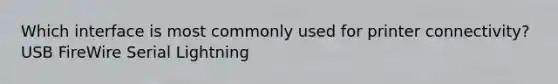 Which interface is most commonly used for printer connectivity?
USB FireWire Serial Lightning